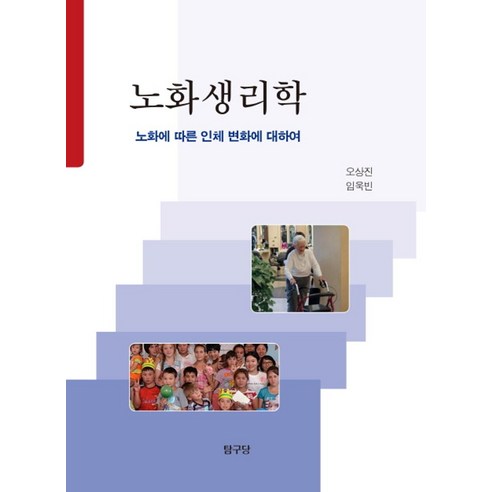 노화생리학

노화에 따른 인체 변화에 대하여

오상진
임욱빈

탐구당